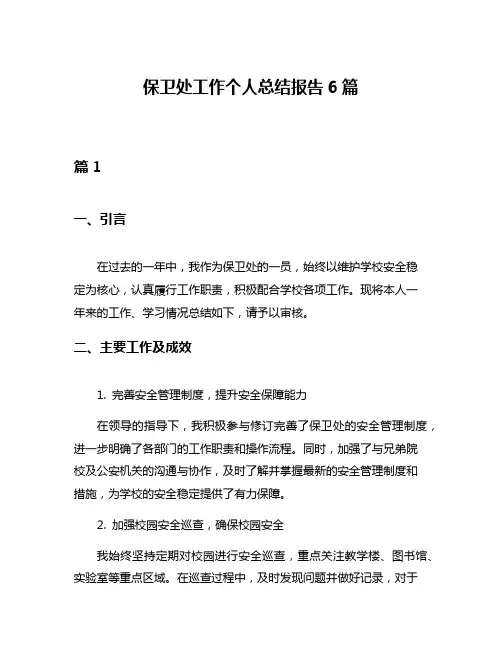 保卫处工作个人总结报告 6 篇

篇 1

一、引言

在过去的一年中，我作为保卫处的一员，始终以维护学校安全稳定为核心，认真履行工作职责，积极配合学校各项工作。现将本人一年来的工作、学习情况总结如下，请予以审核。

二、主要工作及成效

1. 完善安全管理制度，提升安全保障能力

在领导的指导下，我积极参与修订完善了保卫处的安全管理制度，进一步明确了各部门的工作职责和操作流程。同时，加强了与兄弟院校及公安机关的沟通与协作，及时了解并掌握最新的安全管理制度和措施，为学校的安全稳定提供了有力保障。

2. 加强校园安全巡查，确保校园安全

我始终坚持定期对校园进行安全巡查，重点关注教学楼、图书馆、实验室等重点区域。在巡查过程中，及时发现问题并做好记录，对于